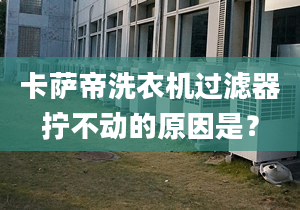 卡萨帝洗衣机过滤器拧不动的原因是？